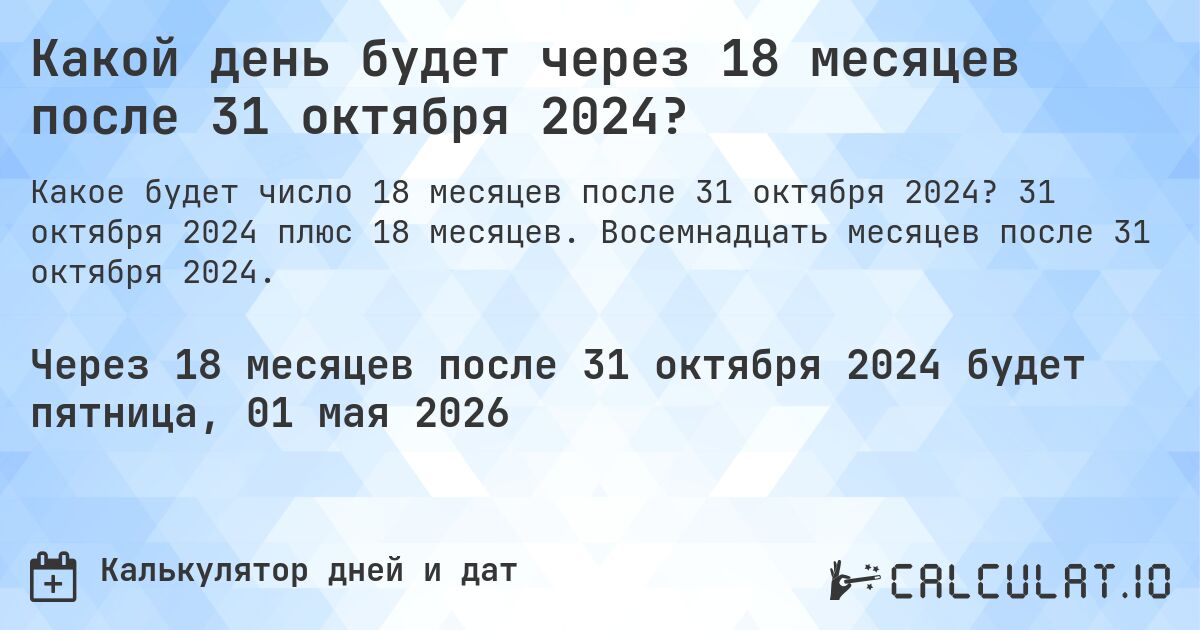 Какой день будет через 18 месяцев после 31 октября 2024?

Какое будет число 18 месяцев после 31 октября 2024? 31 октября 2024 плюс 18 месяцев. Восемнадцать месяцев после 31 октября 2024.

Через 18 месяцев после 31 октября 2024 будет пятница, 01 мая 2026

Калькулятор дней и дат

CALCULAT.IO